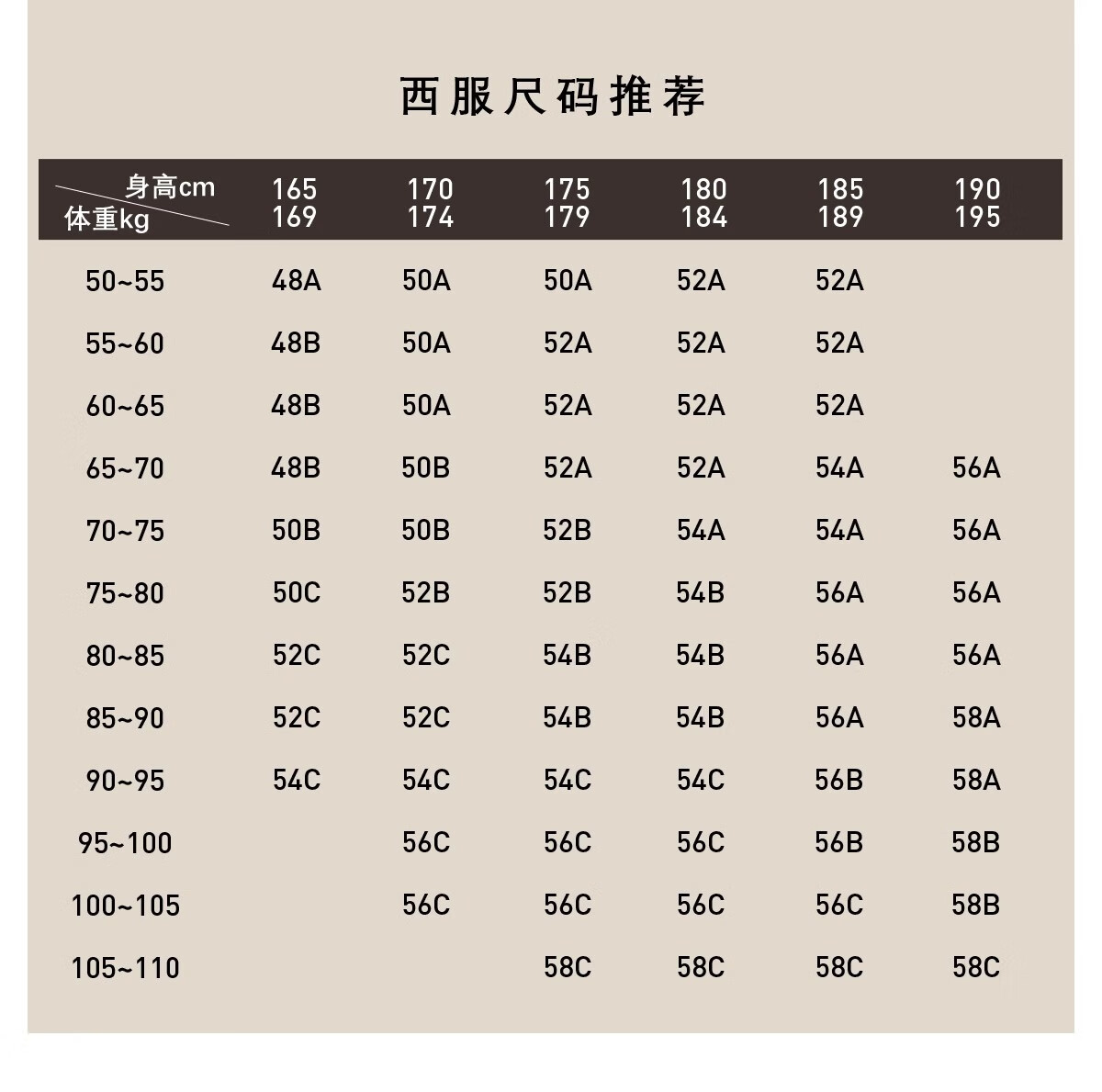 西服尺码推荐

| 身高cm 体重kg | 165 169 | 170 174 | 175 179 | 180 184 | 185 189 | 190 195 |
|---|---|---|---|---|---|---|
| 50~55 | 48A | 50A | 50A | 52A | 52A | |
| 55~60 | 48B | 50A | 52A | 52A | 52A | |
| 60~65 | 48B | 50A | 52A | 52A | 52A | |
| 65~70 | 48B | 50B | 52A | 52A | 54A | 56A |
| 70~75 | 50B | 50B | 52B | 54A | 54A | 56A |
| 75~80 | 50C | 52B | 52B | 54B | 56A | 56A |
| 80~85 | 52C | 52C | 54B | 54B | 56A | 56A |
| 85~90 | 52C | 52C | 54B | 54B | 56A | 58A |
| 90~95 | 54C | 54C | 54C | 54C | 56B | 58A |
| 95~100 | | 56C | 56C | 56C | 56B | 58B |
| 100~105 | | 56C | 56C | 56C | 56C | 58B |
| 105~110 | | | 58C | 58C | 58C | 58C |